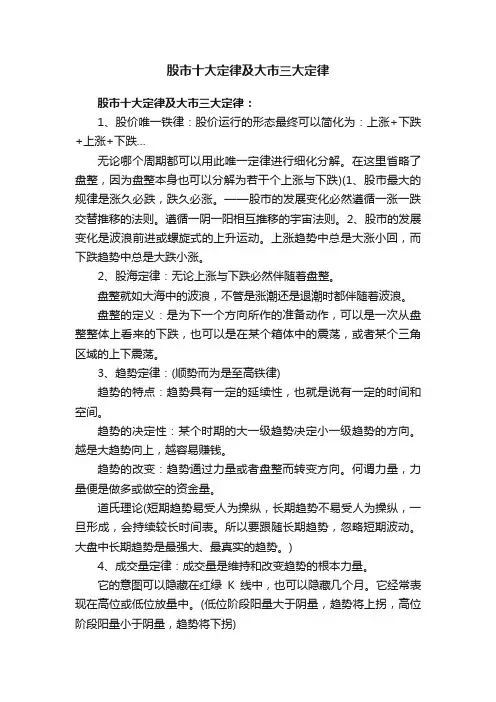 股市十大定律及大市三大定律

股市十大定律及大市三大定律：

1、股价唯一铁律：股价运行的形态最终可以简化为：上涨+下跌+上涨+下跌...

无论哪个周期都可以用此唯一定律进行细化分解。在这里省略了盘整，因为盘整本身也可以分解为若干个上涨与下跌)(1、股市最大的规律是涨久必跌，跌久必涨。——股市的发展变化必然遵循一涨一跌交替推移的法则。遵循一阴一阳相互推移的宇宙法则。2、股市的发展变化是波浪前进或螺旋式的上升运动。上涨趋势中总是大涨小回，而下跌趋势中总是大跌小涨。

2、股海定律：无论上涨与下跌必然伴随着盘整。

盘整就如大海中的波浪，不管是涨潮还是退潮时都伴随着波浪。

盘整的定义：是为下一个方向所作的准备动作，可以是一次从盘整整体上看来的下跌，也可以是在某个箱体中的震荡，或者某个三角区域的上下震荡。

3、趋势定律：(顺势而为是至高铁律)

趋势的特点：趋势具有一定的延续性，也就是说有一定的时间和空间。

趋势的决定性：某个时期的大一级趋势决定小一级趋势的方向。越是大趋势向上，越容易赚钱。

趋势的改变：趋势通过力量或者盘整而转变方向。何谓力量，力量便是做多或做空的资金量。

道氏理论(短期趋势易受人为操纵，长期趋势不易受人为操纵，一旦形成，会持续较长时间表。所以要跟随长期趋势，忽略短期波动。大盘中长期趋势是最强大、最真实的趋势。)

4、成交量定律：成交量是维持和改变趋势的根本力量。

它的意图可以隐藏在红绿 K 线中，也可以隐藏几个月。它经常表现在高位或低位放量中。(低位阶段阳量大于阴量，趋势将上拐，高位阶段阳量小于阴量，趋势将下拐)